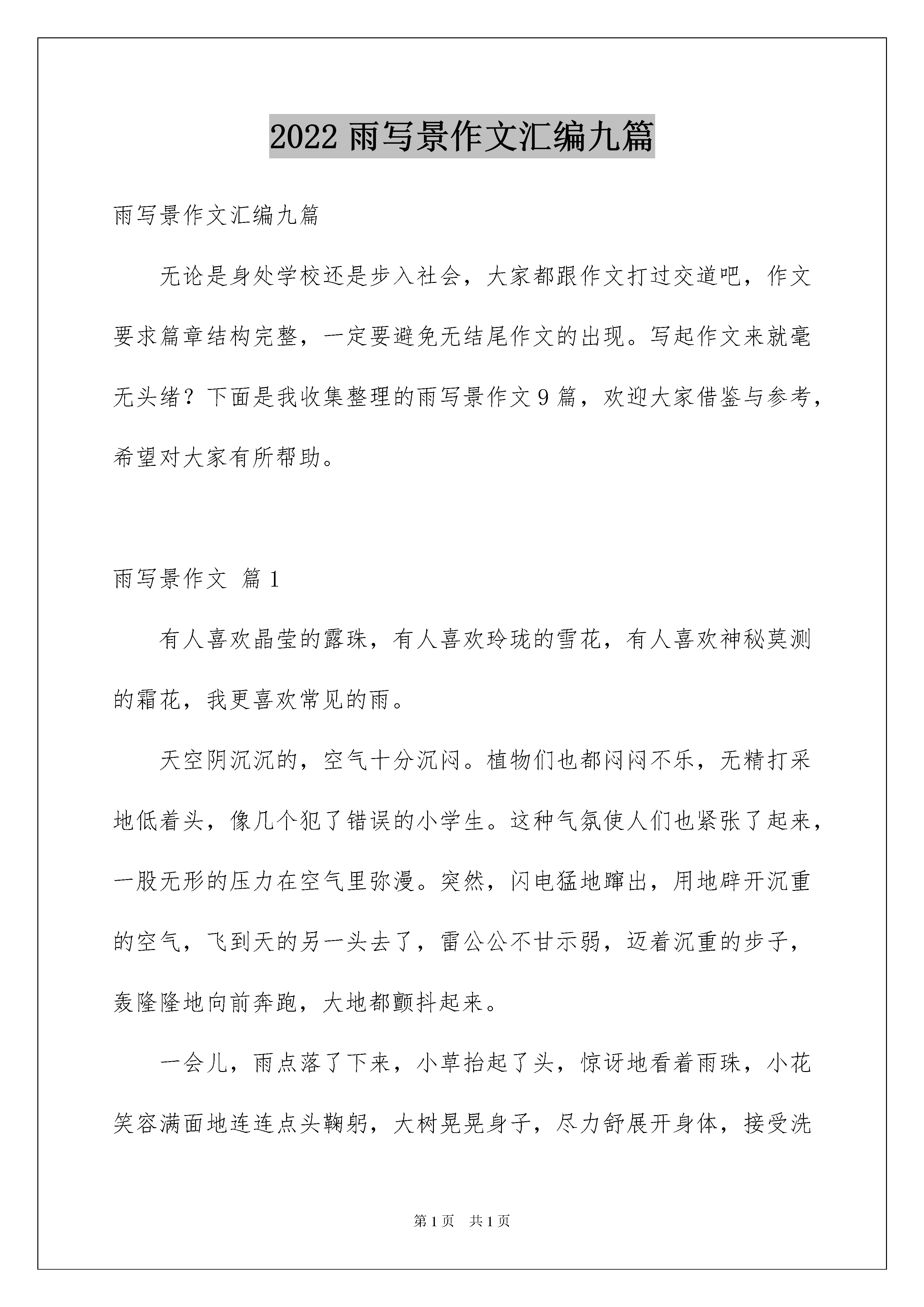 2022 雨写景作文汇编九篇

雨写景作文汇编九篇

无论是身处学校还是步入社会，大家都跟作文打过交道吧，作文要求篇章结构完整，一定要避免无结尾作文的出现。写起作文来就毫无头绪？下面是我收集整理的雨写景作文 9 篇，欢迎大家借鉴与参考，希望对大家有所帮助。

雨写景作文 篇 1

有人喜欢晶莹的露珠，有人喜欢玲珑的雪花，有人喜欢神秘莫测的霜花，我更喜欢常见的雨。

天空阴沉沉的，空气十分沉闷。植物们也都闷闷不乐，无精打采地低着头，像几个犯了错误的小学生。这种气氛使人们也紧张了起来，一股无形的压力在空气里弥漫。突然，闪电猛地蹿出，用地辟开沉重的空气，飞到天的另一头去了，雷公公不甘示弱，迈着沉重的步子，轰隆隆地向前奔跑，大地都颤抖起来。

一会儿，雨点落了下来，小草抬起了头，惊讶地看着雨珠，小花笑容满面地连连点头鞠躬，大树晃晃身子，尽力舒展开身体，接受洗

第 1 页 共 1 页